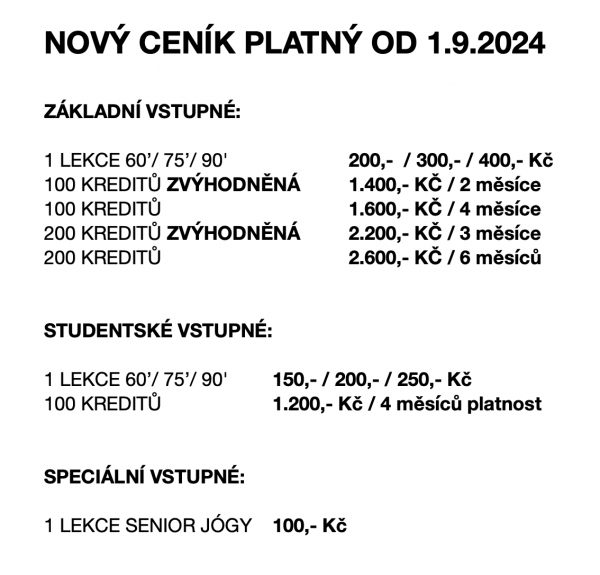 NOVÝ CENÍK PLATNÝ OD 1.9.2024

ZÁKLADNÍ VSTUPNÉ:

1 LEKCE 60'/ 75'/ 90' 200,- / 300,- / 400,- Kč
100 KREDITŮ ZVÝHODNĚNÁ 1.400,- KČ / 2 měsíce
100 KREDITŮ 1.600,- KČ / 4 měsíce
200 KREDITŮ ZVÝHODNĚNÁ 2.200,- KČ / 3 měsíce
200 KREDITŮ 2.600,- KČ / 6 měsíců

STUDENTSKÉ VSTUPNÉ:

1 LEKCE 60'/ 75'/ 90' 150,- / 200,- / 250,- Kč
100 KREDITŮ 1.200,- Kč / 4 měsíců platnost

SPECIÁLNÍ VSTUPNÉ:

1 LEKCE SENIOR JÓGY 100,- Kč